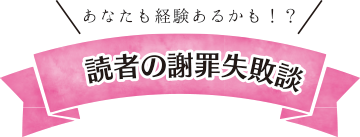 あなたも経験あるかも！？

読者の謝罪失敗談